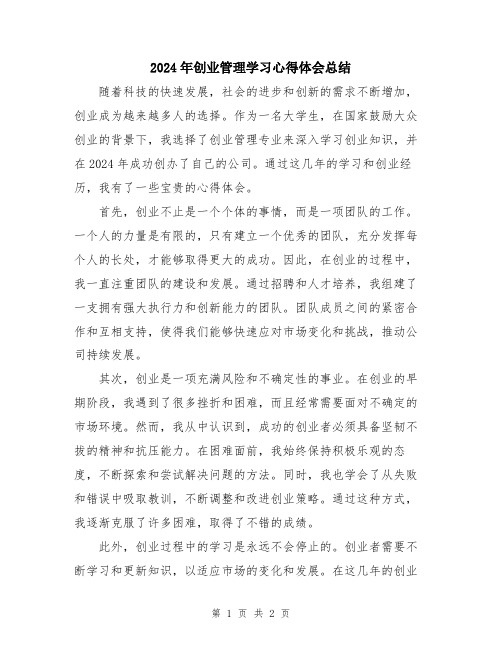 2024年创业管理学习心得体会总结

随着科技的快速发展，社会的进步和创新的需求不断增加，创业成为越来越多人的选择。作为一名大学生，在国家鼓励大众创业的背景下，我选择了创业管理专业来深入学习创业知识，并在2024年成功创办了自己的公司。通过这几年的学习和创业经历，我有了一些宝贵的心得体会。

首先，创业不止是一个个体的事情，而是一项团队的工作。一个人的力量是有限的，只有建立一个优秀的团队，充分发挥每个人的长处，才能够取得更大的成功。因此，在创业的过程中，我一直注重团队的建设和发展。通过招聘和人才培养，我组建了一支拥有强大执行力和创新能力的团队。团队成员之间的紧密合作和互相支持，使得我们能够快速应对市场变化和挑战，推动公司持续发展。

其次，创业是一项充满风险和不确定性的事业。在创业的早期阶段，我遇到了很多挫折和困难，而且经常需要面对不确定的市场环境。然而，我从中认识到，成功的创业者必须具备坚韧不拔的精神和抗压能力。在困难面前，我始终保持积极乐观的态度，不断探索和尝试解决问题的方法。同时，我也学会了从失败和错误中吸取教训，不断调整和改进创业策略。通过这种方式，我逐渐克服了许多困难，取得了不错的成绩。

此外，创业过程中的学习是永远不会停止的。创业者需要不断学习和更新知识，以适应市场的变化和发展。在这几年的创业

第 1 页 共 2 页